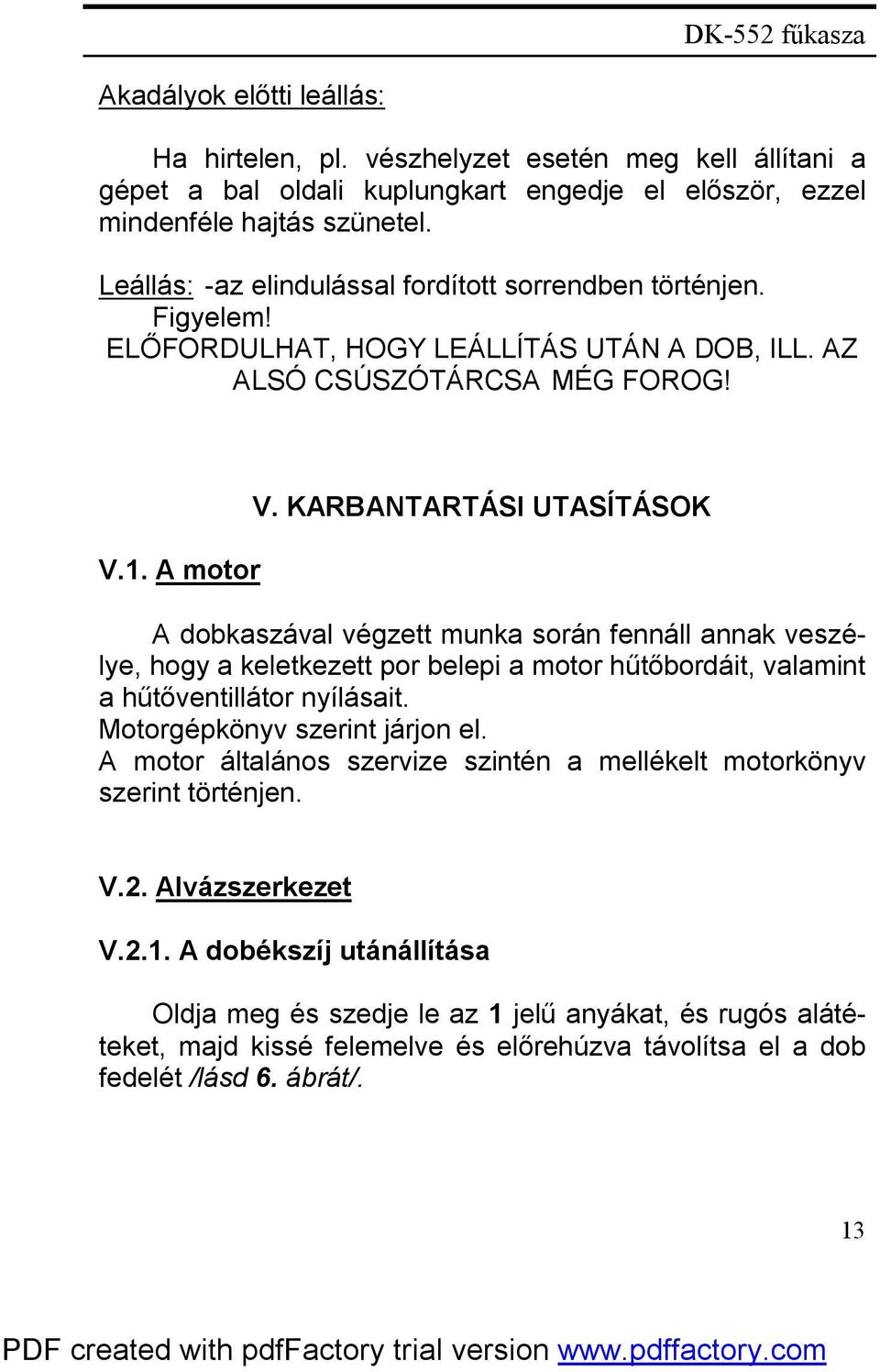 DK-552 fűkasza

Akadályok előtti leállás:

Ha hirtelen, pl. vészhelyzet esetén meg kell állítani a gépet a bal oldali kuplungkart engedje el először, ezzel mindenféle hajtás szünetel.

Leállás: -az elindulással fordított sorrendben történjen.
Figyelem!
ELŐFORDULHAT, HOGY LEÁLLÍTÁS UTÁN A DOB, ILL. AZ ALSÓ CSÚSZÓTÁRCSA MÉG FOROG!

V. KARBANTARTÁSI UTASÍTÁSOK

V.1. A motor

A dobkaszával végzett munka során fennáll annak veszélye, hogy a keletkezett por belepi a motor hűtőbordáit, valamint a hűtőventillátor nyílásait.
Motorgépkönyv szerint járjon el.
A motor általános szervize szintén a mellékelt motorkönyv szerint történjen.

V.2. Alvázszerkezet

V.2.1. A dobékszíj utánállítása

Oldja meg és szedje le az 1 jelű anyákat, és rugós alátéteket, majd kissé felemelve és előrehúzva távolítsa el a dob fedelét /lásd 6. ábrát/.

13

PDF created with pdfFactory trial version www.pdffactory.com